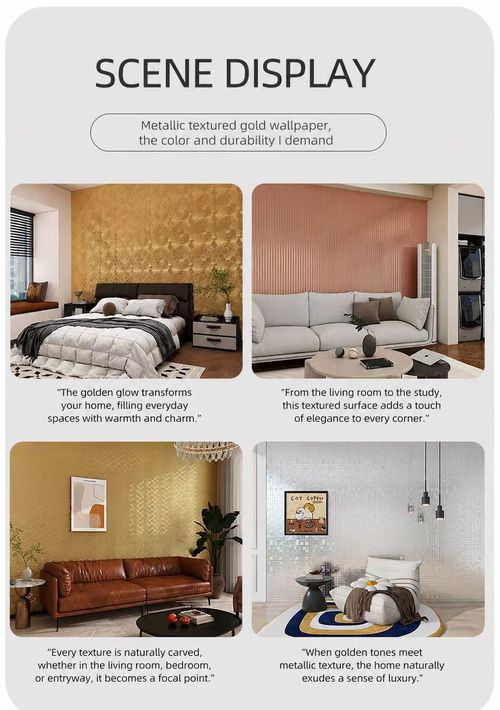 SCENE DISPLAY

Metallic textured gold wallpaper, the color and durability I demand

"The golden glow transforms your home, filling everyday spaces with warmth and charm."

"From the living room to the study, this textured surface adds a touch of elegance to every corner."

"Every texture is naturally carved, whether in the living room, bedroom, or entryway, it becomes a focal point."

"When golden tones meet metallic texture, the home naturally exudes a sense of luxury."